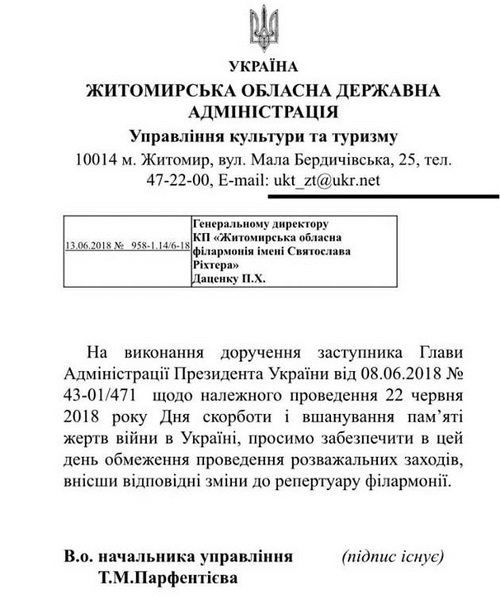 УКРАЇНА
ЖИТОМИРСЬКА ОБЛАСНА ДЕРЖАВНА АДМІНІСТРАЦІЯ
Управління культури та туризму
10014 м. Житомир, вул. Мала Бердичівська, 25, тел. 47-22-00, E-mail: ukt_zt@ukr.net

| 13.06.2018 № 958-1.14/6-18 | Генеральному директору КП «Житомирська обласна філармонія імені Святослава Ріхтера» Даценку П.Х. |
|---|---|

На виконання доручення заступника Глави Адміністрації Президента України від 08.06.2018 № 43-01/471 щодо належного проведення 22 червня 2018 року Дня скорботи і вшанування пам'яті жертв війни в Україні, просимо забезпечити в цей день обмеження проведення розважальних заходів, внісши відповідні зміни до репертуару філармонії.

В.о. начальника управління (підпис існує)
Т.М.Парфентієва